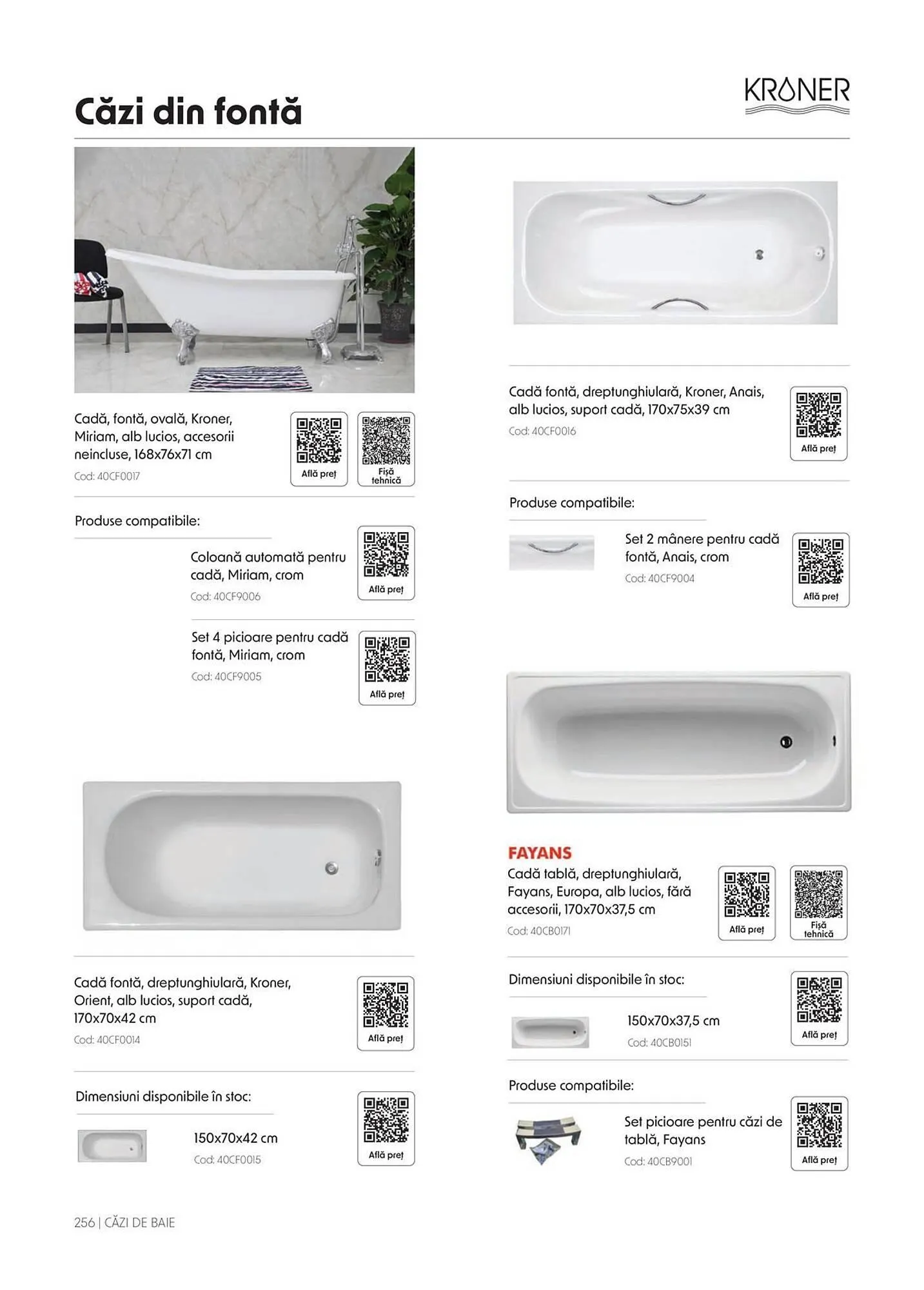 Căzi din fontă

KRONER

Cadă, fontă, ovală, Kroner, Miriam, alb lucios, accesorii neincluse, 168x76x71 cm
Cod: 40CF0017

Află preț

Fișă tehnică

Produse compatibile:

Coloană automată pentru cadă, Miriam, crom
Cod: 40CF9006

Află preț

Set 4 picioare pentru cadă fontă, Miriam, crom
Cod: 40CF9005

Află preț

Cadă fontă, dreptunghiulară, Kroner, Orient, alb lucios, suport cadă, 170x70x42 cm
Cod: 40CF0014

Află preț

Dimensiuni disponibile în stoc:

150x70x42 cm
Cod: 40CF0015

Află preț

Cadă fontă, dreptunghiulară, Kroner, Anais, alb lucios, suport cadă, 170x75x39 cm
Cod: 40CF0016

Află preț

Produse compatibile:

Set 2 mânere pentru cadă fontă, Anais, crom
Cod: 40CF9004

Află preț

FAYANS
Cadă tablă, dreptunghiulară, Fayans, Europa, alb lucios, fără accesorii, 170x70x37,5 cm
Cod: 40CB0171

Află preț

Fișă tehnică

Dimensiuni disponibile în stoc:

150x70x37,5 cm
Cod: 40CB0151

Află preț

Produse compatibile:

Set picioare pentru căzi de tablă, Fayans
Cod: 40CB9001

Află preț

256 | CĂZI DE BAIE